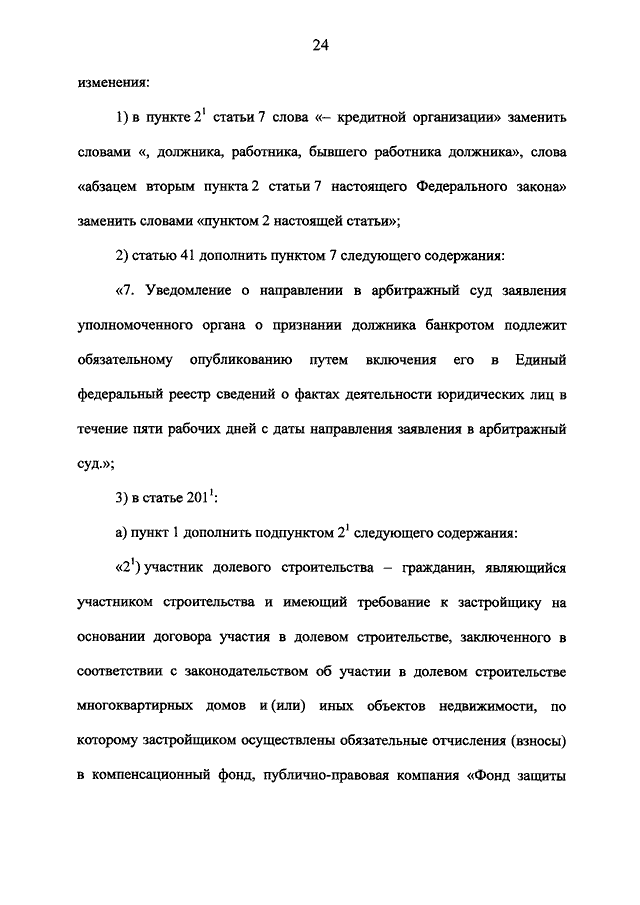 24

изменения:

1) в пункте $2^1$ статьи 7 слова «– кредитной организации» заменить словами «, должника, работника, бывшего работника должника», слова «абзацем вторым пункта 2 статьи 7 настоящего Федерального закона» заменить словами «пунктом 2 настоящей статьи»;

2) статью 41 дополнить пунктом 7 следующего содержания:

«7. Уведомление о направлении в арбитражный суд заявления уполномоченного органа о признании должника банкротом подлежит обязательному опубликованию путем включения его в Единый федеральный реестр сведений о фактах деятельности юридических лиц в течение пяти рабочих дней с даты направления заявления в арбитражный суд.»;

3) в статье $201^1$:

а) пункт 1 дополнить подпунктом $2^1$ следующего содержания:

«$2^1$) участник долевого строительства – гражданин, являющийся участником строительства и имеющий требование к застройщику на основании договора участия в долевом строительстве, заключенного в соответствии с законодательством об участии в долевом строительстве многоквартирных домов и (или) иных объектов недвижимости, по которому застройщиком осуществлены обязательные отчисления (взносы) в компенсационный фонд, публично-правовая компания «Фонд защиты